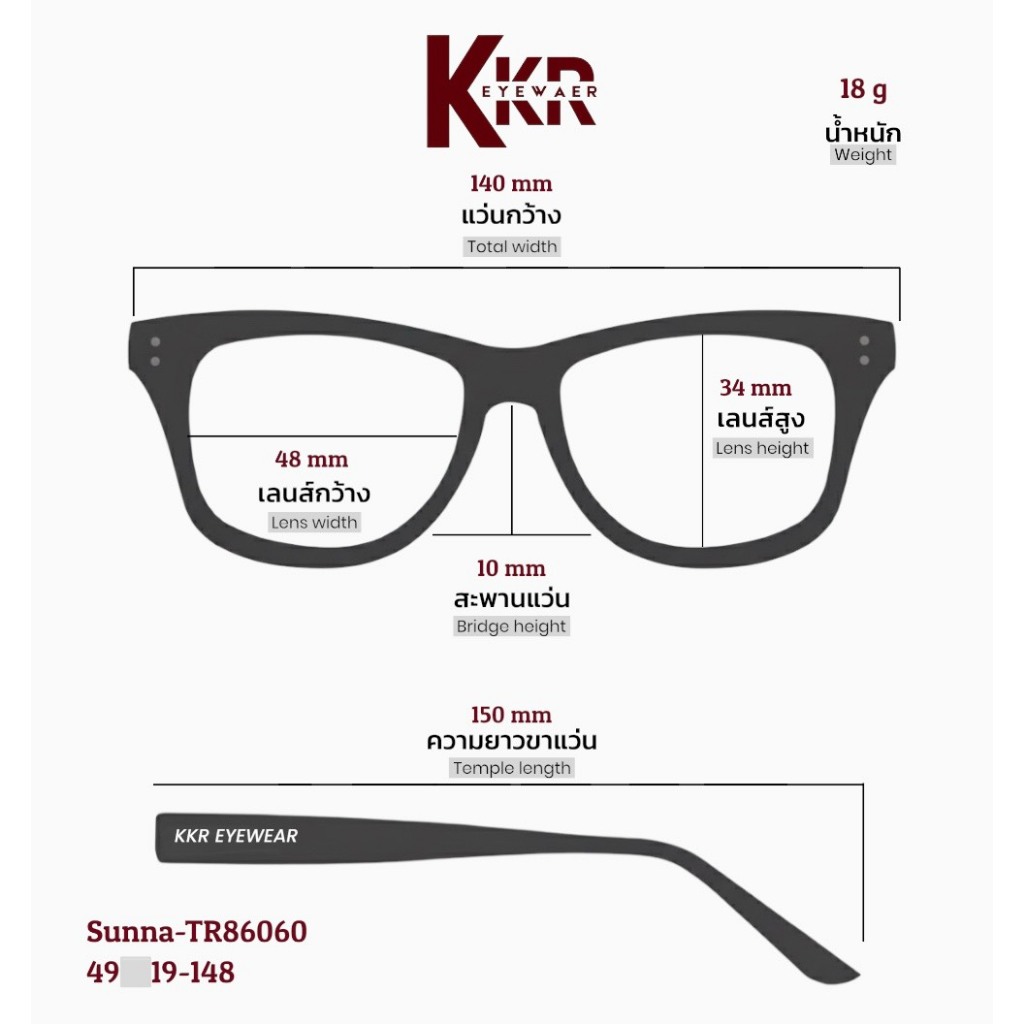 KKR EYEWAER

18 g
น้ำหนัก
Weight

140 mm
แว่นกว้าง
Total width

34 mm
เลนส์สูง
Lens height

48 mm
เลนส์กว้าง
Lens width

10 mm
สะพานแว่น
Bridge height

150 mm
ความยาวขาแว่น
Temple length

KKR EYEWEAR

Sunna-TR86060
49 19-148